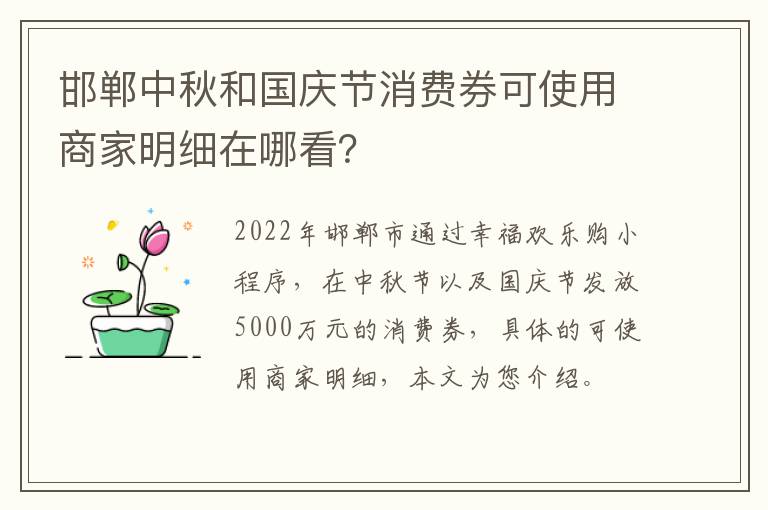 邯郸中秋和国庆节消费券可使用商家明细在哪看？

2022年邯郸市通过幸福欢乐购小程序，在中秋节以及国庆节发放5000万元的消费券，具体的可使用商家明细，本文为您介绍。